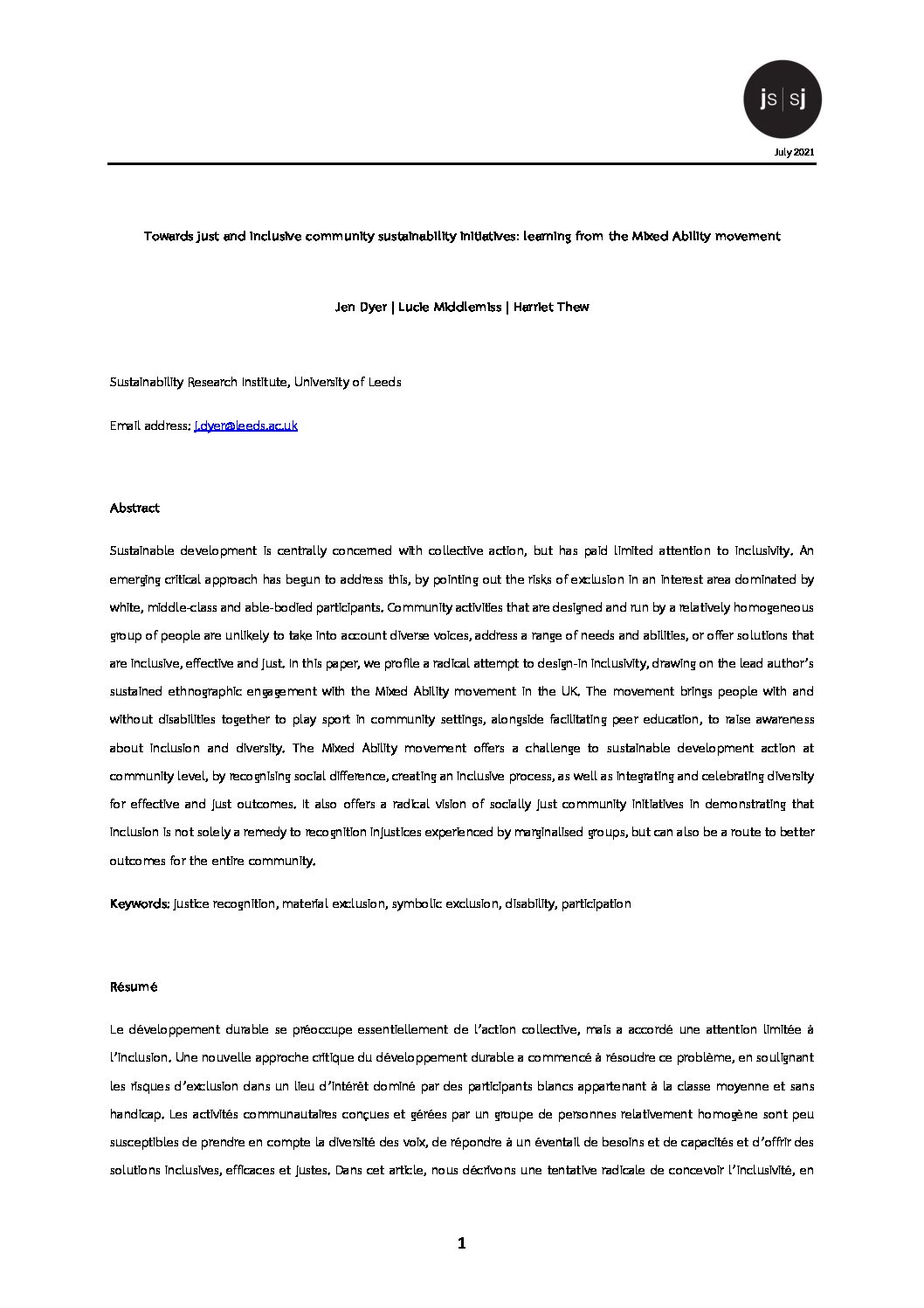 js|sj

July 2021

Towards just and inclusive community sustainability initiatives: learning from the Mixed Ability movement

Jen Dyer | Lucie Middlemiss | Harriet Thew

Sustainability Research Institute, University of Leeds

Email address: j.dyer@leeds.ac.uk

Abstract

Sustainable development is centrally concerned with collective action, but has paid limited attention to inclusivity. An emerging critical approach has begun to address this, by pointing out the risks of exclusion in an interest area dominated by white, middle-class and able-bodied participants. Community activities that are designed and run by a relatively homogeneous group of people are unlikely to take into account diverse voices, address a range of needs and abilities, or offer solutions that are inclusive, effective and just. In this paper, we profile a radical attempt to design-in inclusivity, drawing on the lead author's sustained ethnographic engagement with the Mixed Ability movement in the UK. The movement brings people with and without disabilities together to play sport in community settings, alongside facilitating peer education, to raise awareness about inclusion and diversity. The Mixed Ability movement offers a challenge to sustainable development action at community level, by recognising social difference, creating an inclusive process, as well as integrating and celebrating diversity for effective and just outcomes. It also offers a radical vision of socially just community initiatives in demonstrating that inclusion is not solely a remedy to recognition injustices experienced by marginalised groups, but can also be a route to better outcomes for the entire community.

Keywords: justice recognition, material exclusion, symbolic exclusion, disability, participation

Résumé

Le développement durable se préoccupe essentiellement de l'action collective, mais a accordé une attention limitée à l'inclusion. Une nouvelle approche critique du développement durable a commencé à résoudre ce problème, en soulignant les risques d'exclusion dans un lieu d'intérêt dominé par des participants blancs appartenant à la classe moyenne et sans handicap. Les activités communautaires conçues et gérées par un groupe de personnes relativement homogène sont peu susceptibles de prendre en compte la diversité des voix, de répondre à un éventail de besoins et de capacités et d'offrir des solutions inclusives, efficaces et justes. Dans cet article, nous décrivons une tentative radicale de concevoir l'inclusivité, en

1